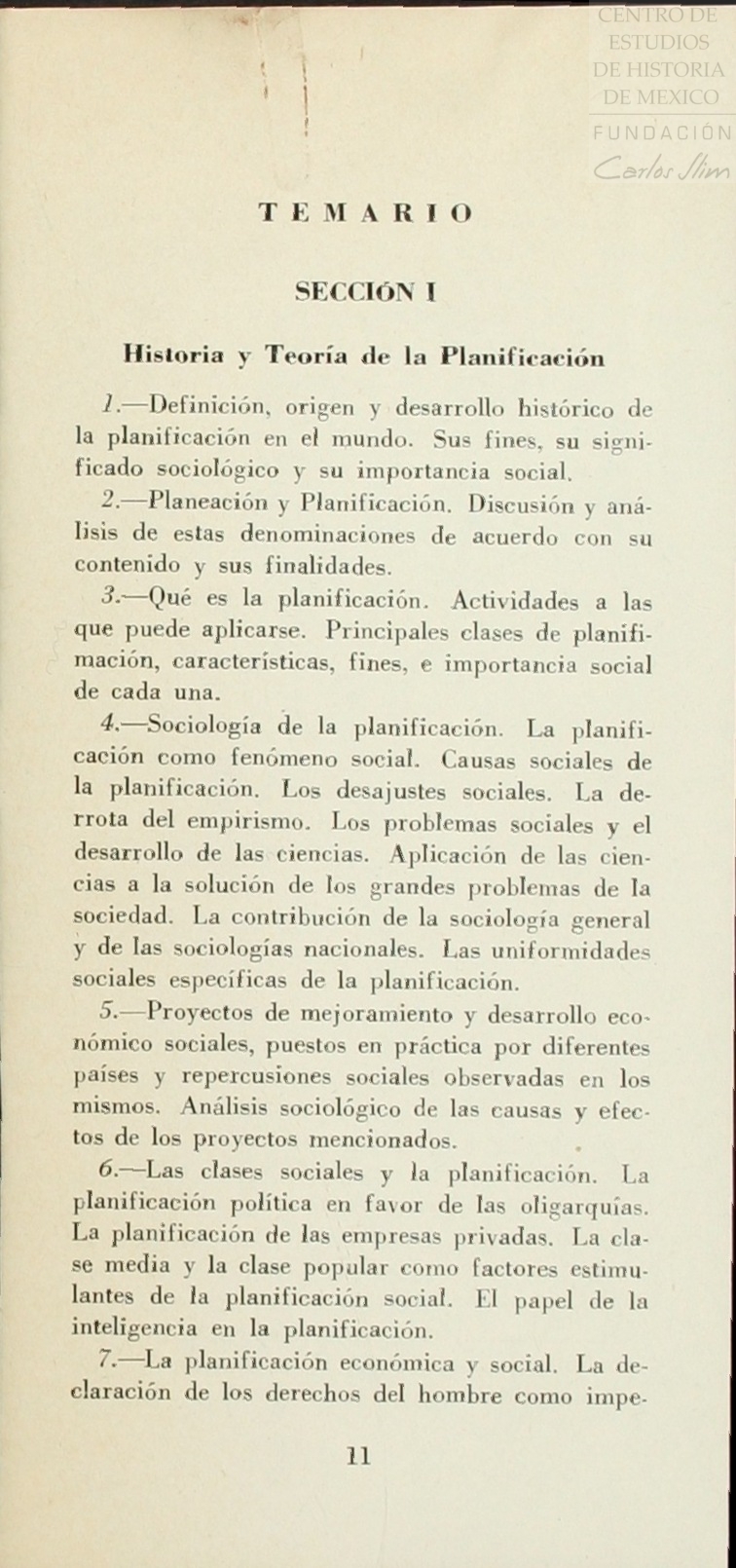 CENTRO DE ESTUDIOS DE HISTORIA DE MEXICO
FUNDACIÓN Carlos Slim

TEMARIO

SECCIÓN I

Historia y Teoría de la Planificación

1.—Definición, origen y desarrollo histórico de la planificación en el mundo. Sus fines, su significado sociológico y su importancia social.

2.—Planeación y Planificación. Discusión y análisis de estas denominaciones de acuerdo con su contenido y sus finalidades.

3.—Qué es la planificación. Actividades a las que puede aplicarse. Principales clases de planifimación, características, fines, e importancia social de cada una.

4.—Sociología de la planificación. La planificación como fenómeno social. Causas sociales de la planificación. Los desajustes sociales. La derrota del empirismo. Los problemas sociales y el desarrollo de las ciencias. Aplicación de las ciencias a la solución de los grandes problemas de la sociedad. La contribución de la sociología general y de las sociologías nacionales. Las uniformidades sociales específicas de la planificación.

5.—Proyectos de mejoramiento y desarrollo económico sociales, puestos en práctica por diferentes países y repercusiones sociales observadas en los mismos. Análisis sociológico de las causas y efectos de los proyectos mencionados.

6.—Las clases sociales y la planificación. La planificación política en favor de las oligarquías. La planificación de las empresas privadas. La clase media y la clase popular como factores estimulantes de la planificación social. El papel de la inteligencia en la planificación.

7.—La planificación económica y social. La declaración de los derechos del hombre como impe-

11